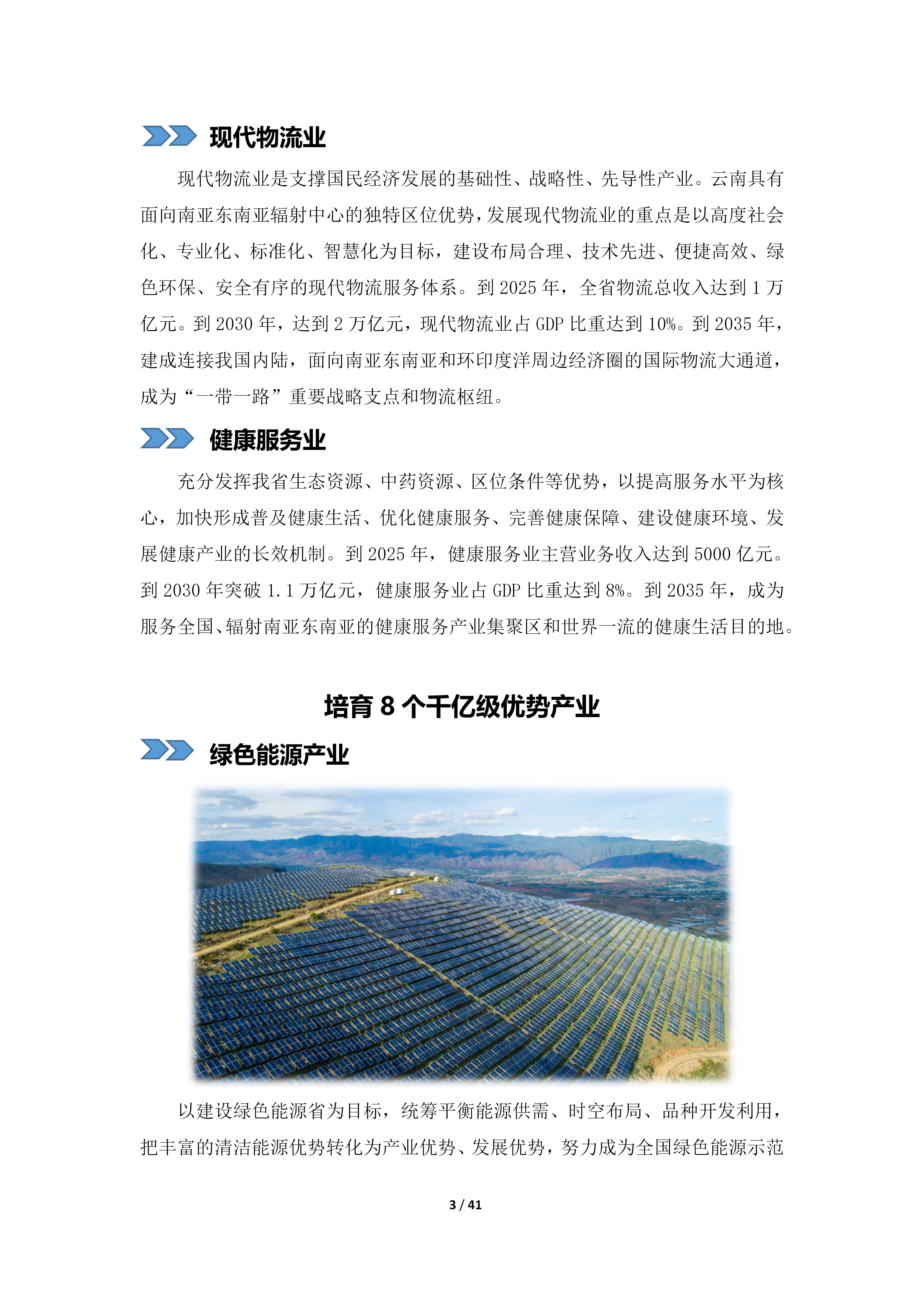 现代物流业

现代物流业是支撑国民经济发展的基础性、战略性、先导性产业。云南具有面向南亚东南亚辐射中心的独特区位优势，发展现代物流业的重点是以高度社会化、专业化、标准化、智慧化为目标，建设布局合理、技术先进、便捷高效、绿色环保、安全有序的现代物流服务体系。到 2025 年，全省物流总收入达到 1 万亿元。到 2030 年，达到 2 万亿元，现代物流业占 GDP 比重达到 10%。到 2035 年，建成连接我国内陆，面向南亚东南亚和环印度洋周边经济圈的国际物流大通道，成为“一带一路”重要战略支点和物流枢纽。

健康服务业

充分发挥我省生态资源、中药资源、区位条件等优势，以提高服务水平为核心，加快形成普及健康生活、优化健康服务、完善健康保障、建设健康环境、发展健康产业的长效机制。到 2025 年，健康服务业主营业务收入达到 5000 亿元。到 2030 年突破 1.1 万亿元，健康服务业占 GDP 比重达到 8%。到 2035 年，成为服务全国、辐射南亚东南亚的健康服务产业集聚区和世界一流的健康生活目的地。

培育 8 个千亿级优势产业

绿色能源产业

以建设绿色能源省为目标，统筹平衡能源供需、时空布局、品种开发利用，把丰富的清洁能源优势转化为产业优势、发展优势，努力成为全国绿色能源示范

3 / 41